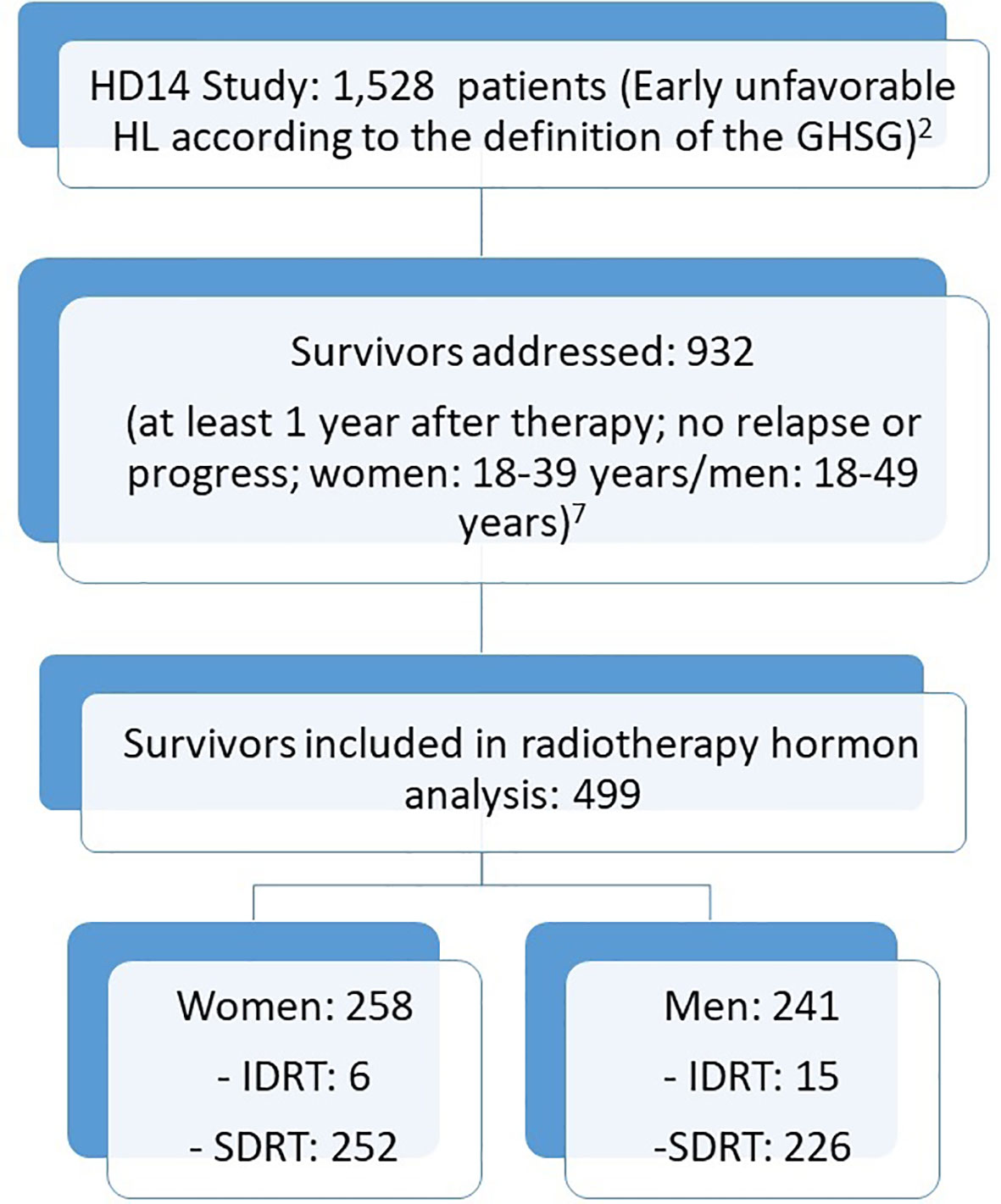 HD14 Study: 1,528 patients (Early unfavorable HL according to the definition of the GHSG)$^2$

Survivors addressed: 932

(at least 1 year after therapy; no relapse or progress; women: 18-39 years/men: 18-49 years)$^7$

Survivors included in radiotherapy hormon analysis: 499

Women: 258

- IDRT: 6

- SDRT: 252

Men: 241

- IDRT: 15

-SDRT: 226